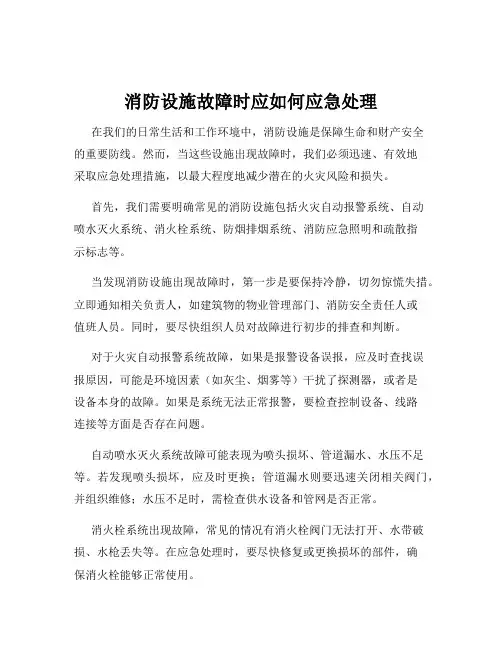 消防设施故障时应如何应急处理

在我们的日常生活和工作环境中，消防设施是保障生命和财产安全的重要防线。然而，当这些设施出现故障时，我们必须迅速、有效地采取应急处理措施，以最大程度地减少潜在的火灾风险和损失。

首先，我们需要明确常见的消防设施包括火灾自动报警系统、自动喷水灭火系统、消火栓系统、防烟排烟系统、消防应急照明和疏散指示标志等。

当发现消防设施出现故障时，第一步是要保持冷静，切勿惊慌失措。立即通知相关负责人，如建筑物的物业管理部门、消防安全责任人或值班人员。同时，要尽快组织人员对故障进行初步的排查和判断。

对于火灾自动报警系统故障，如果是报警设备误报，应及时查找误报原因，可能是环境因素（如灰尘、烟雾等）干扰了探测器，或者是设备本身的故障。如果是系统无法正常报警，要检查控制设备、线路连接等方面是否存在问题。

自动喷水灭火系统故障可能表现为喷头损坏、管道漏水、水压不足等。若发现喷头损坏，应及时更换；管道漏水则要迅速关闭相关阀门，并组织维修；水压不足时，需检查供水设备和管网是否正常。

消火栓系统出现故障，常见的情况有消火栓阀门无法打开、水带破损、水枪丢失等。在应急处理时，要尽快修复或更换损坏的部件，确保消火栓能够正常使用。